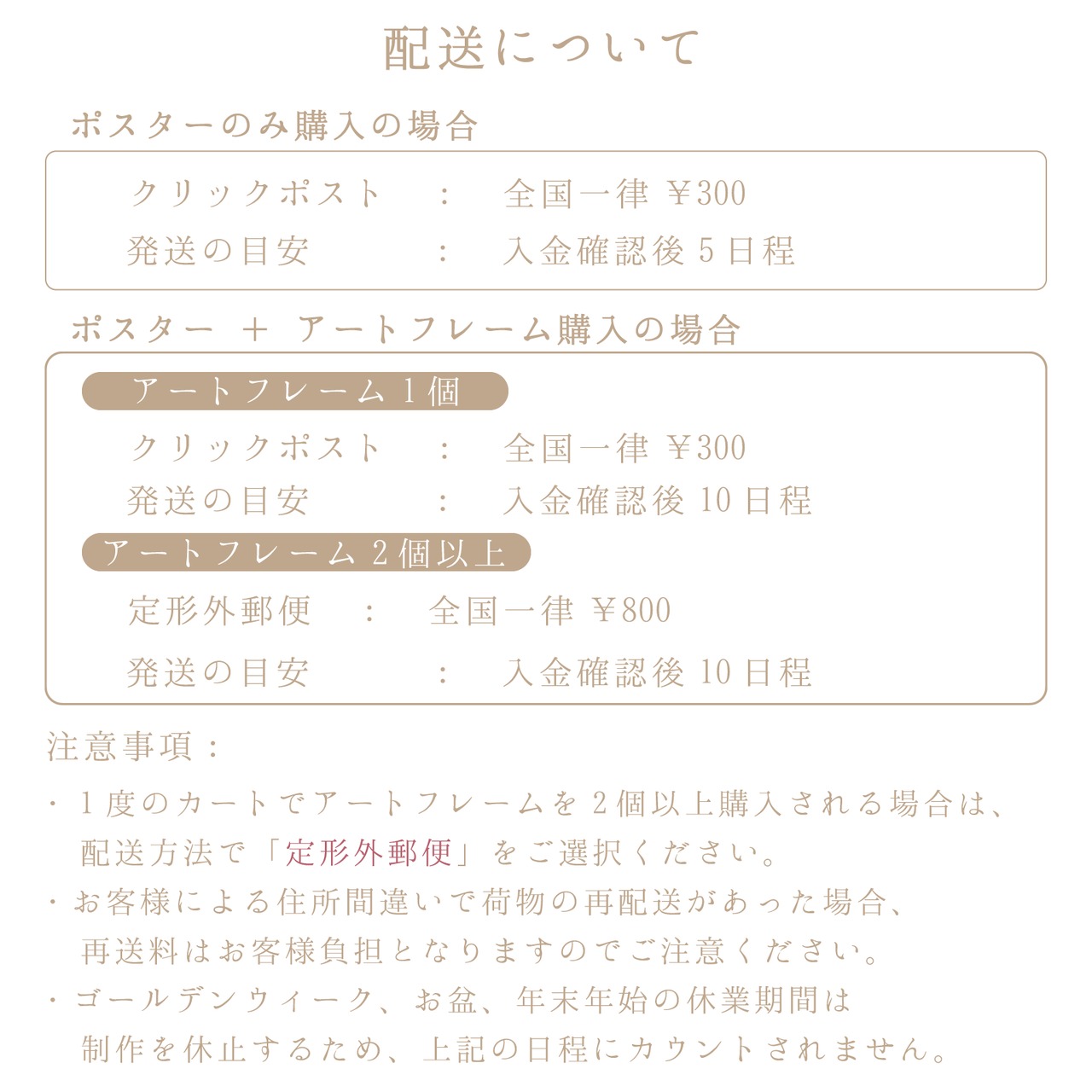 配送について

ポスターのみ購入の場合

クリックポスト　：　全国一律 ￥300
発送の目安　：　入金確認後 5 日程

ポスター ＋ アートフレーム購入の場合

アートフレーム 1 個

クリックポスト　：　全国一律 ￥300
発送の目安　：　入金確認後 10 日程

アートフレーム 2 個以上

定形外郵便　：　全国一律 ￥800
発送の目安　：　入金確認後 10 日程

注意事項：

・1 度のカートでアートフレームを 2 個以上購入される場合は、配送方法で「定形外郵便」をご選択ください。
・お客様による住所間違いで荷物の再配送があった場合、再送料はお客様負担となりますのでご注意ください。
・ゴールデンウィーク、お盆、年末年始の休業期間は制作を休止するため、上記の日程にカウントされません。